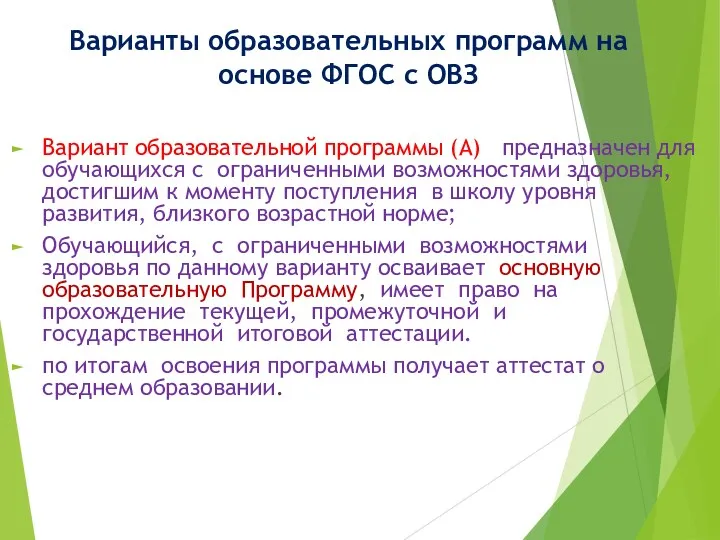 Варианты образовательных программ на основе ФГОС с ОВЗ

Вариант образовательной программы (А) предназначен для обучающихся с ограниченными возможностями здоровья, достигшим к моменту поступления в школу уровня развития, близкого возрастной норме;

Обучающийся, с ограниченными возможностями здоровья по данному варианту осваивает основную образовательную Программу, имеет право на прохождение текущей, промежуточной и государственной итоговой аттестации.

по итогам освоения программы получает аттестат о среднем образовании.